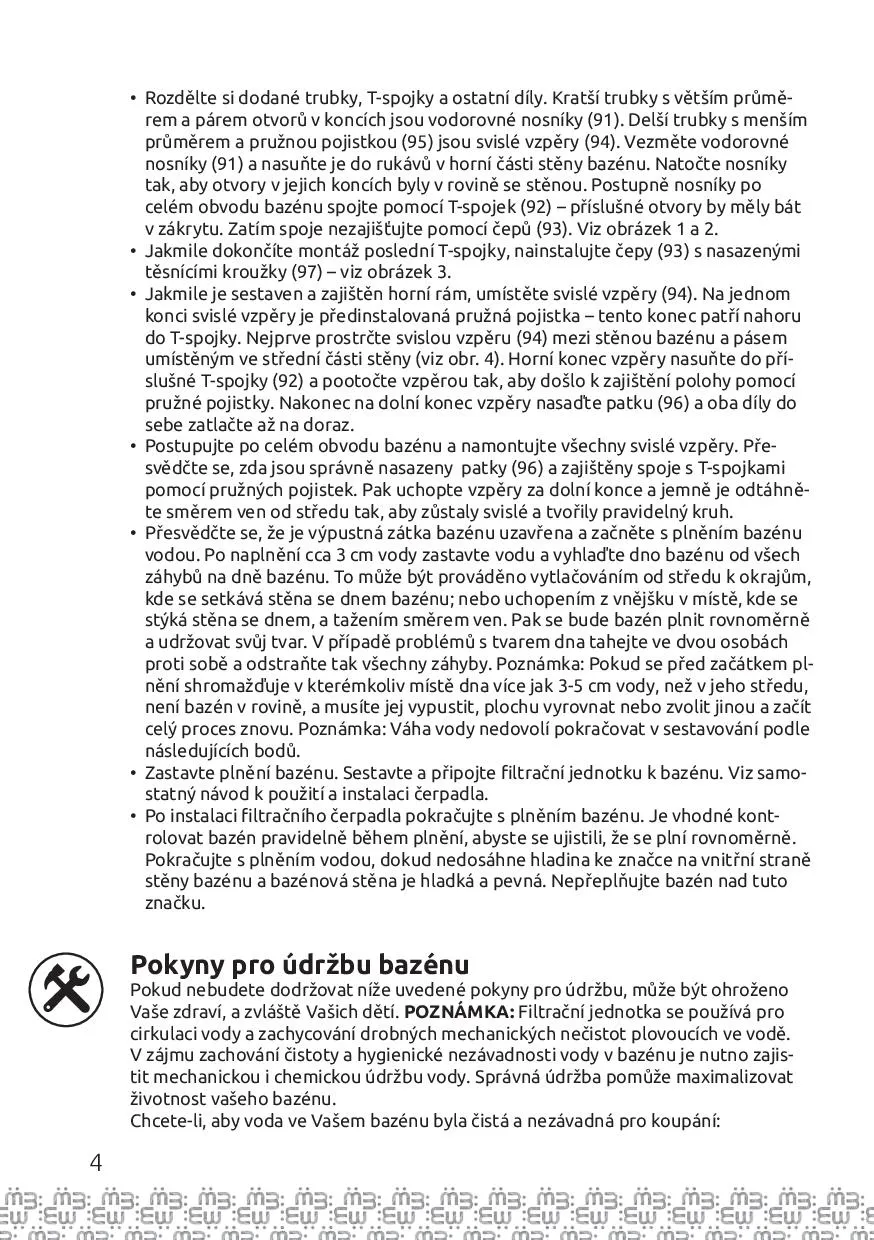 • Rozdělte si dodané trubky, T-spojky a ostatní díly. Kratší trubky s větším průměrem a párem otvorů v koncích jsou vodorovné nosníky (91). Delší trubky s menším průměrem a pružnou pojistkou (95) jsou svislé vzpěry (94). Vezměte vodorovné nosníky (91) a nasuňte je do rukávů v horní části stěny bazénu. Natočte nosníky tak, aby otvory v jejich koncích byly v rovině se stěnou. Postupně nosníky po celém obvodu bazénu spojte pomocí T-spojek (92) – příslušné otvory by měly bát v zákrytu. Zatím spoje nezajišťujte pomocí čepů (93). Viz obrázek 1 a 2.
• Jakmile dokončíte montáž poslední T-spojky, nainstalujte čepy (93) s nasazenými těsnícími kroužky (97) – viz obrázek 3.
• Jakmile je sestaven a zajištěn horní rám, umístěte svislé vzpěry (94). Na jednom konci svislé vzpěry je předinstalovaná pružná pojistka – tento konec patří nahoru do T-spojky. Nejprve prostrčte svislou vzpěru (94) mezi stěnou bazénu a pásem umístěným ve střední části stěny (viz obr. 4). Horní konec vzpěry nasuňte do příslušné T-spojky (92) a pootočte vzpěrou tak, aby došlo k zajištění polohy pomocí pružné pojistky. Nakonec na dolní konec vzpěry nasaďte patku (96) a oba díly do sebe zatlačte až na doraz.
• Postupujte po celém obvodu bazénu a namontujte všechny svislé vzpěry. Přesvědčte se, zda jsou správně nasazeny patky (96) a zajištěny spoje s T-spojkami pomocí pružných pojistek. Pak uchopte vzpěry za dolní konce a jemně je odtáhněte směrem ven od středu tak, aby zůstaly svislé a tvořily pravidelný kruh.
• Přesvědčte se, že je výpustná zátka bazénu uzavřena a začněte s plněním bazénu vodou. Po naplnění cca 3 cm vody zastavte vodu a vyhlaďte dno bazénu od všech záhybů na dně bazénu. To může být prováděno vytlačováním od středu k okrajům, kde se setkává stěna se dnem bazénu; nebo uchopením z vnějšku v místě, kde se stýká stěna se dnem, a tažením směrem ven. Pak se bude bazén plnit rovnoměrně a udržovat svůj tvar. V případě problémů s tvarem dna tahejte ve dvou osobách proti sobě a odstraňte tak všechny záhyby. Poznámka: Pokud se před začátkem plnění shromažďuje v kterémkoliv místě dna více jak 3-5 cm vody, než v jeho středu, není bazén v rovině, a musíte jej vypustit, plochu vyrovnat nebo zvolit jinou a začít celý proces znovu. Poznámka: Váha vody nedovolí pokračovat v sestavování podle následujících bodů.
• Zastavte plnění bazénu. Sestavte a připojte filtrační jednotku k bazénu. Viz samostatný návod k použití a instalaci čerpadla.
• Po instalaci filtračního čerpadla pokračujte s plněním bazénu. Je vhodné kontrolovat bazén pravidelně během plnění, abyste se ujistili, že se plní rovnoměrně. Pokračujte s plněním vodou, dokud nedosáhne hladina ke značce na vnitřní straně stěny bazénu a bazénová stěna je hladká a pevná. Nepřeplňujte bazén nad tuto značku.

Pokyny pro údržbu bazénu
Pokud nebudete dodržovat níže uvedené pokyny pro údržbu, může být ohroženo Vaše zdraví, a zvláště Vašich dětí. POZNÁMKA: Filtrační jednotka se používá pro cirkulaci vody a zachycování drobných mechanických nečistot plovoucích ve vodě. V zájmu zachování čistoty a hygienické nezávadnosti vody v bazénu je nutno zajistit mechanickou i chemickou údržbu vody. Správná údržba pomůže maximalizovat životnost vašeho bazénu.
Chcete-li, aby voda ve Vašem bazénu byla čistá a nezávadná pro koupání:

4